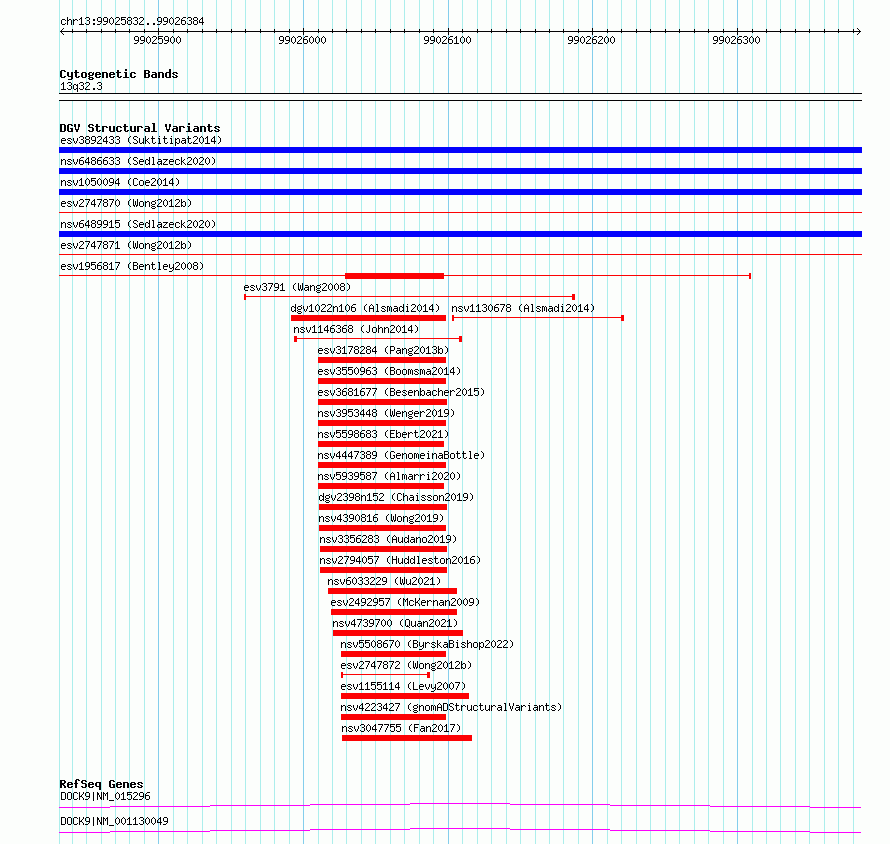 chr13:99025832..99026384

99025900 99026000 99026100 99026200 99026300

Cytogenetic Bands
13q32.3

DGV Structural Variants
esv3892433 (Suktitipat2014)
nsv6486633 (Sedlazeck2020)
nsv1050094 (Coe2014)
esv2747870 (Wong2012b)
nsv6489915 (Sedlazeck2020)
esv2747871 (Wong2012b)
esv1956817 (Bentley2008)
esv3791 (Wang2008)
dgv1022n106 (Alsmadi2014)
nsv1130678 (Alsmadi2014)
nsv1146368 (John2014)
esv3178284 (Pang2013b)
esv3550963 (Boomsma2014)
esv3681677 (Besenbacher2015)
nsv3953448 (Wenger2019)
nsv5598683 (Ebert2021)
nsv4447389 (GenomeinaBottle)
nsv5939587 (Almarri2020)
dgv2398n152 (Chaisson2019)
nsv4390816 (Wong2019)
nsv3356283 (Audano2019)
nsv2794057 (Huddleston2016)
nsv6033229 (Wu2021)
esv2492957 (McKernan2009)
nsv4739700 (Quan2021)
nsv5508670 (ByrskaBishop2022)
esv2747872 (Wong2012b)
esv1155114 (Levy2007)
nsv4223427 (gnomADStructuralVariants)
nsv3047755 (Fan2017)

RefSeq Genes
DOCK9|NM_015296
DOCK9|NM_001130049